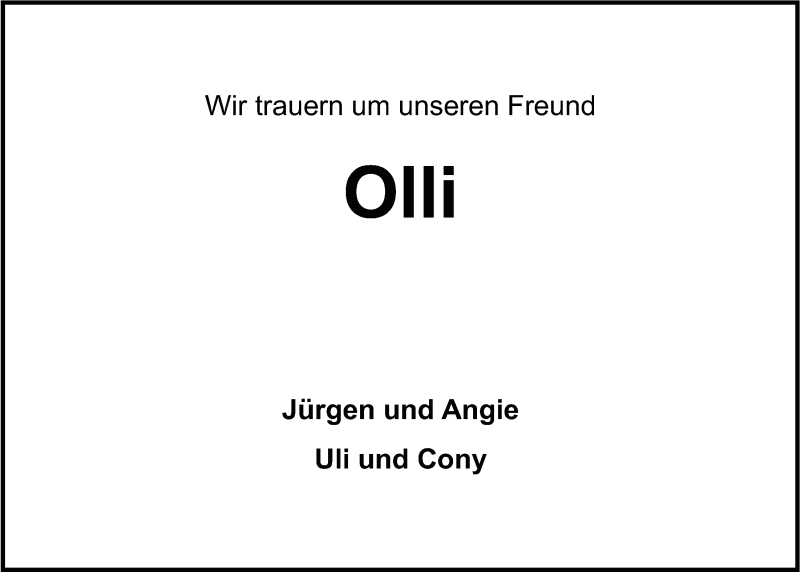 Wir trauern um unseren Freund

Olli

Jürgen und Angie

Uli und Cony